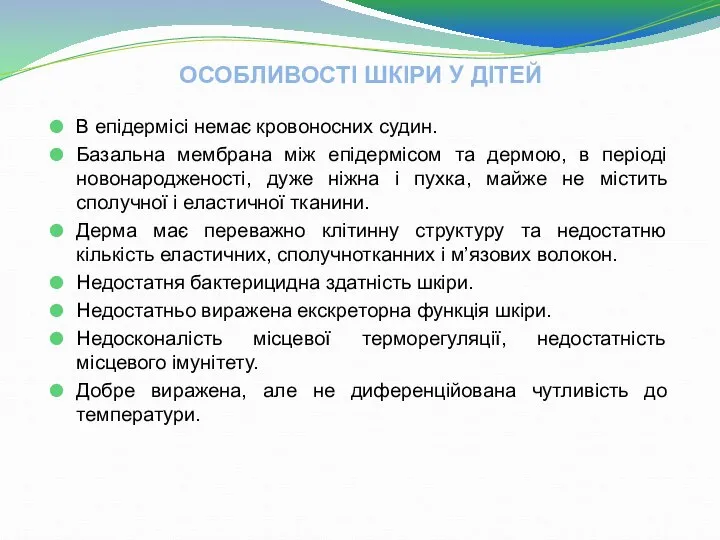 ОСОБЛИВОСТІ ШКІРИ У ДІТЕЙ

В епідермісі немає кровоносних судин.

Базальна мембрана між епідермісом та дермою, в періоді новонародженості, дуже ніжна і пухка, майже не містить сполучної і еластичної тканини.

Дерма має переважно клітинну структуру та недостатню кількість еластичних, сполучнотканних і м’язових волокон.

Недостатня бактерицидна здатність шкіри.

Недостатньо виражена екскреторна функція шкіри.

Недосконалість місцевої терморегуляції, недостатність місцевого імунітету.

Добре виражена, але не диференційована чутливість до температури.